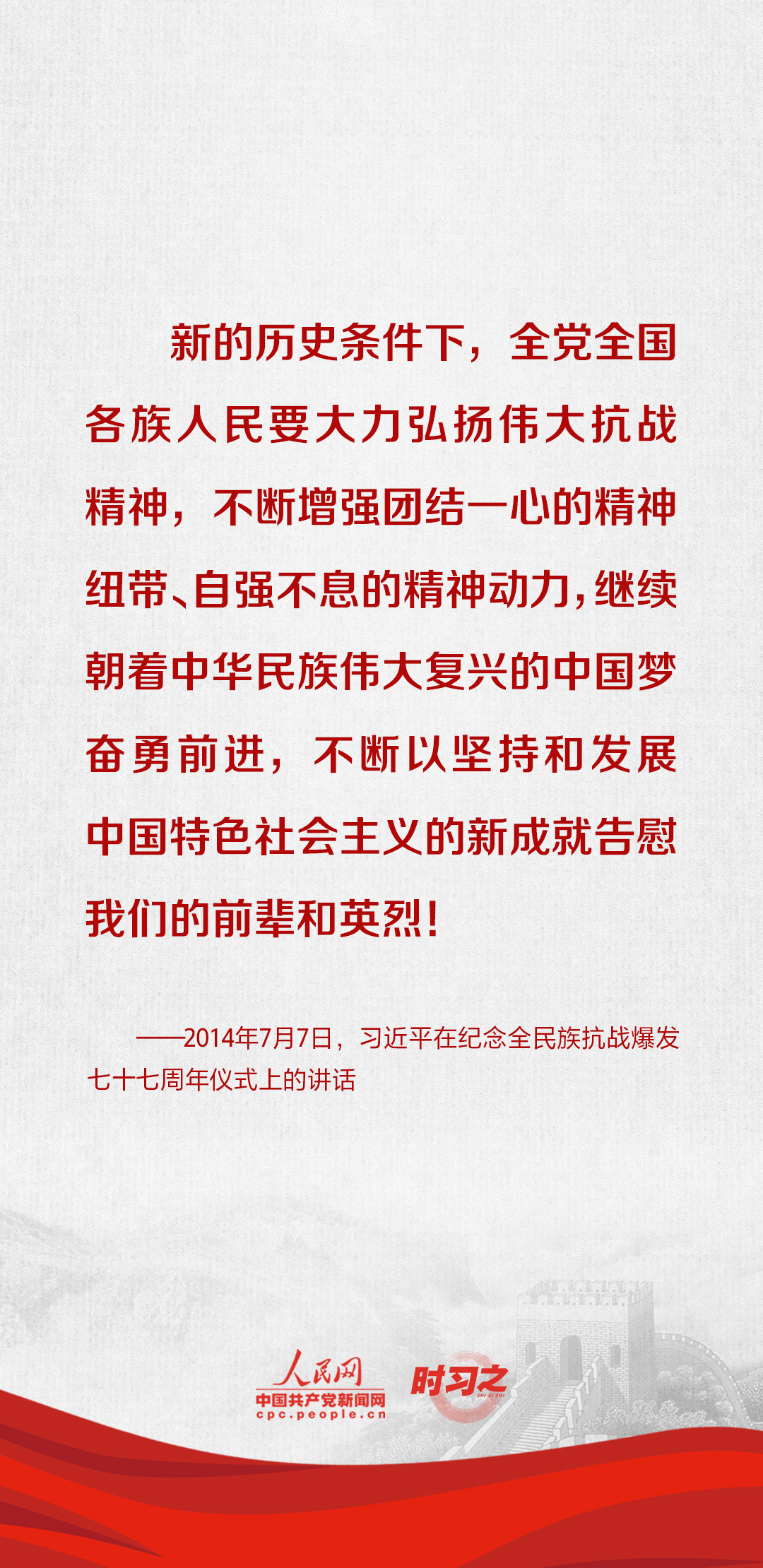 新的历史条件下，全党全国各族人民要大力弘扬伟大抗战精神，不断增强团结一心的精神纽带、自强不息的精神动力，继续朝着中华民族伟大复兴的中国梦奋勇前进，不断以坚持和发展中国特色社会主义的新成就告慰我们的前辈和英烈！

——2014年7月7日，习近平在纪念全民族抗战爆发七十七周年仪式上的讲话

人民网
中国共产党新闻网
cpc.people.cn

时习之